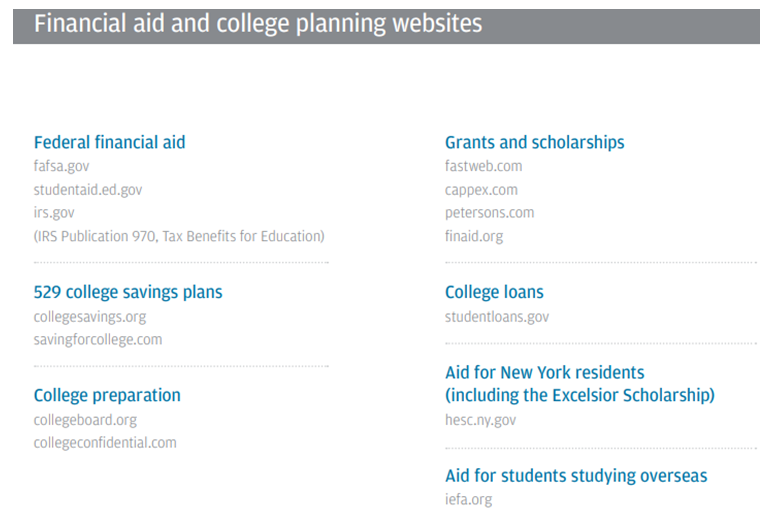 Financial aid and college planning websites

Federal financial aid
fafsa.gov
studentaid.ed.gov
irs.gov
(IRS Publication 970, Tax Benefits for Education)

529 college savings plans
collegesavings.org
savingforcollege.com

College preparation
collegeboard.org
collegeconfidential.com

Grants and scholarships
fastweb.com
cappex.com
petersons.com
finaid.org

College loans
studentloans.gov

Aid for New York residents (including the Excelsior Scholarship)
hesc.ny.gov

Aid for students studying overseas
iefa.org